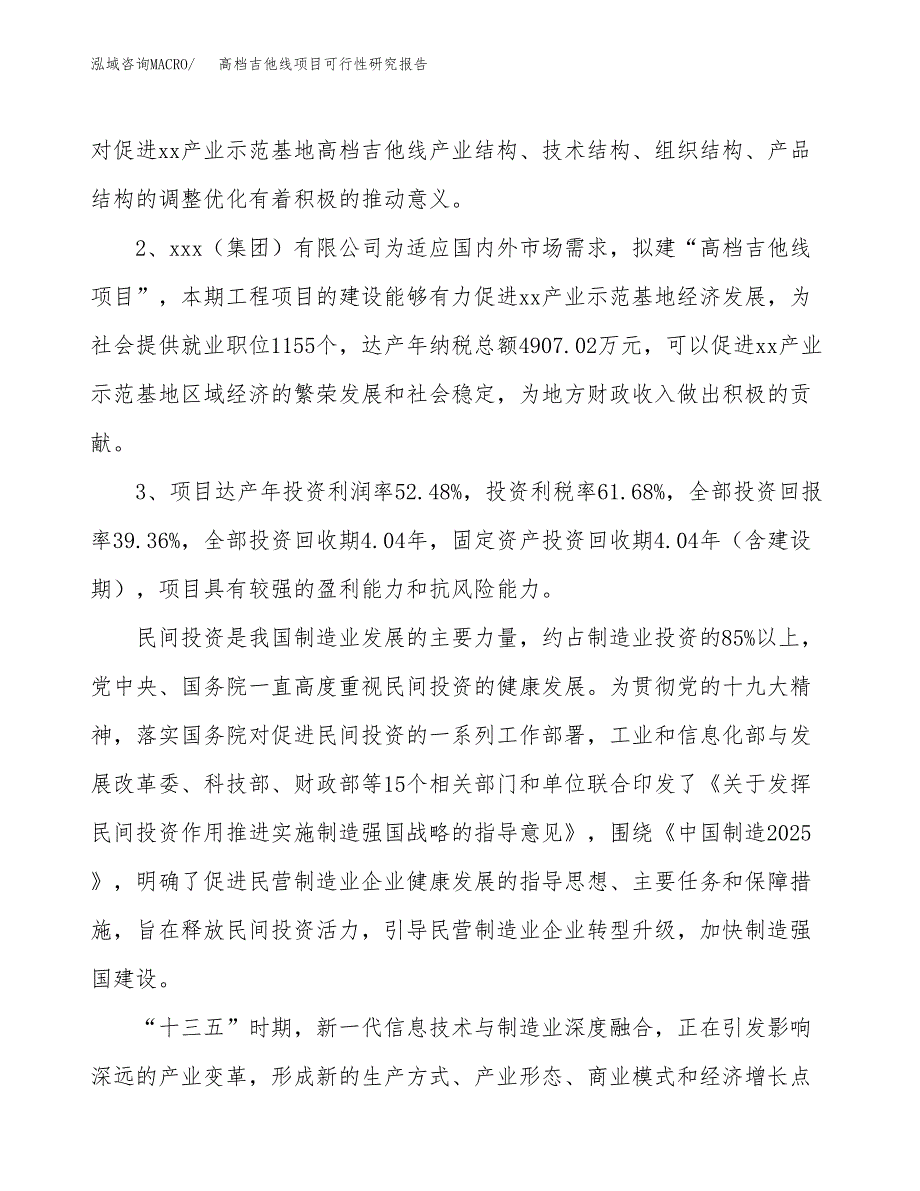 泓域咨询MACRO/　高档吉他线项目可行性研究报告

对促进xx产业示范基地高档吉他线产业结构、技术结构、组织结构、产品结构的调整优化有着积极的推动意义。

2、xxx（集团）有限公司为适应国内外市场需求，拟建“高档吉他线项目”，本期工程项目的建设能够有力促进xx产业示范基地经济发展，为社会提供就业职位1155个，达产年纳税总额4907.02万元，可以促进xx产业示范基地区域经济的繁荣发展和社会稳定，为地方财政收入做出积极的贡献。

3、项目达产年投资利润率52.48%，投资利税率61.68%，全部投资回报率39.36%，全部投资回收期4.04年，固定资产投资回收期4.04年（含建设期），项目具有较强的盈利能力和抗风险能力。

民间投资是我国制造业发展的主要力量，约占制造业投资的85%以上，党中央、国务院一直高度重视民间投资的健康发展。为贯彻党的十九大精神，落实国务院对促进民间投资的一系列工作部署，工业和信息化部与发展改革委、科技部、财政部等15个相关部门和单位联合印发了《关于发挥民间投资作用推进实施制造强国战略的指导意见》，围绕《中国制造2025》，明确了促进民营制造业企业健康发展的指导思想、主要任务和保障措施，旨在释放民间投资活力，引导民营制造业企业转型升级，加快制造强国建设。

“十三五”时期，新一代信息技术与制造业深度融合，正在引发影响深远的产业变革，形成新的生产方式、产业形态、商业模式和经济增长点